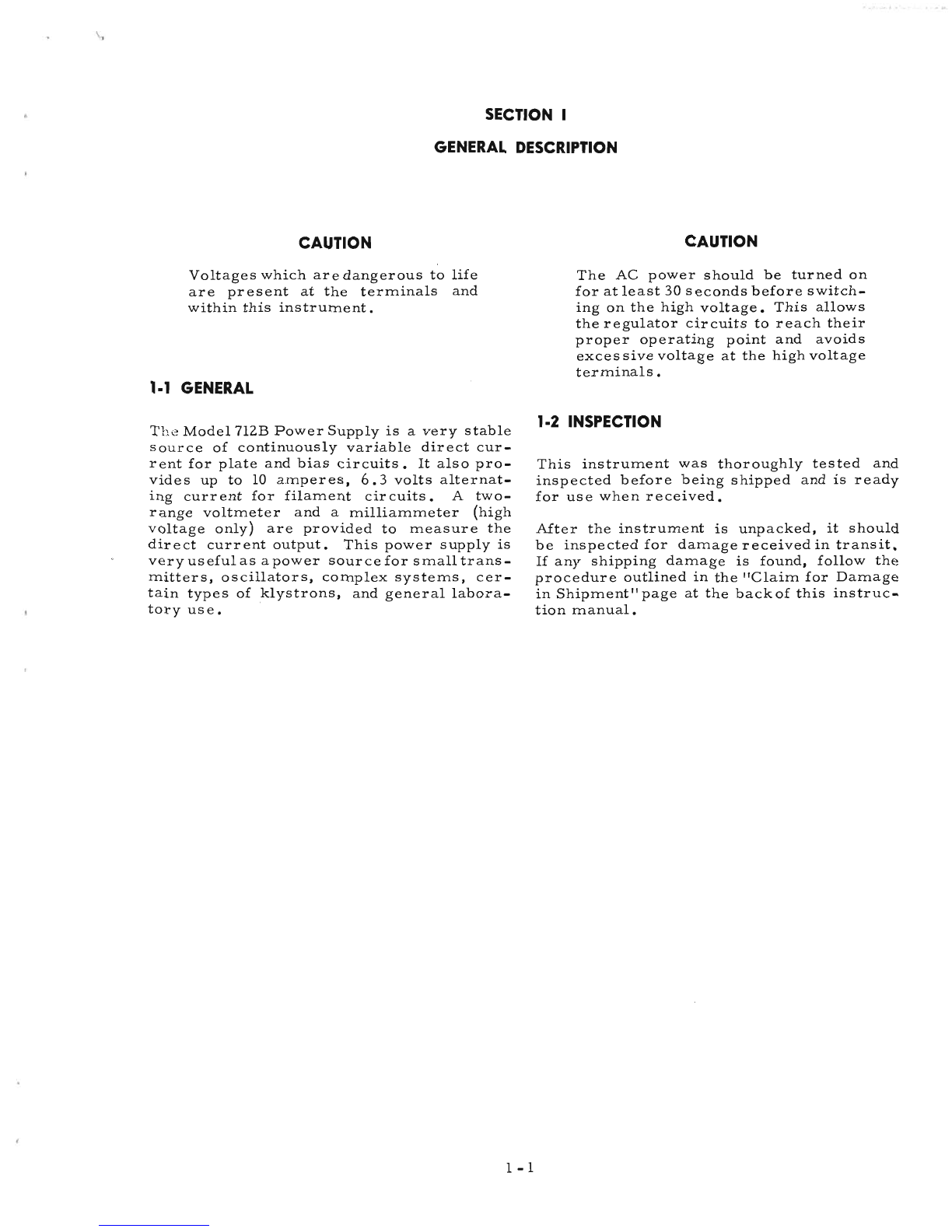 SECTION I

GENERAL DESCRIPTION

CAUTION

Voltages which are dangerous to life are present at the terminals and within this instrument.

1-1 GENERAL

The Model 712B Power Supply is a very stable source of continuously variable direct current for plate and bias circuits. It also provides up to 10 amperes, 6.3 volts alternating current for filament circuits. A two-range voltmeter and a milliammeter (high voltage only) are provided to measure the direct current output. This power supply is very useful as a power source for small transmitters, oscillators, complex systems, certain types of klystrons, and general laboratory use.

CAUTION

The AC power should be turned on for at least 30 seconds before switching on the high voltage. This allows the regulator circuits to reach their proper operating point and avoids excessive voltage at the high voltage terminals.

1-2 INSPECTION

This instrument was thoroughly tested and inspected before being shipped and is ready for use when received.

After the instrument is unpacked, it should be inspected for damage received in transit. If any shipping damage is found, follow the procedure outlined in the "Claim for Damage in Shipment" page at the back of this instruction manual.

1-1